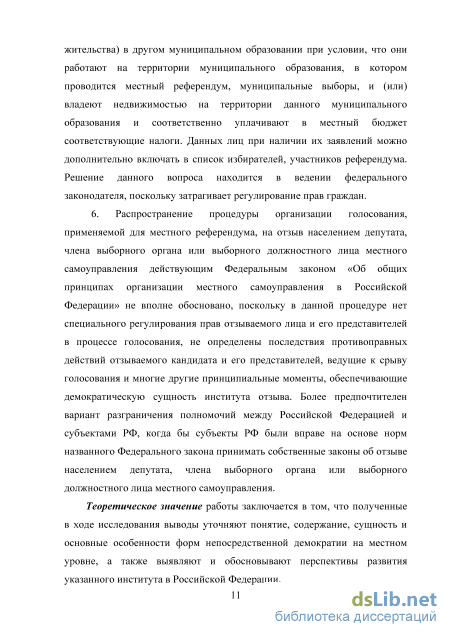 жительства) в другом муниципальном образовании при условии, что они работают на территории муниципального образования, в котором проводится местный референдум, муниципальные выборы, и (или) владеют недвижимостью на территории данного муниципального образования и соответственно уплачивают в местный бюджет соответствующие налоги. Данных лиц при наличии их заявлений можно дополнительно включать в список избирателей, участников референдума. Решение данного вопроса находится в ведении федерального законодателя, поскольку затрагивает регулирование прав граждан.

6. Распространение процедуры организации голосования, применяемой для местного референдума, на отзыв населением депутата, члена выборного органа или выборного должностного лица местного самоуправления действующим Федеральным законом «Об общих принципах организации местного самоуправления в Российской Федерации» не вполне обосновано, поскольку в данной процедуре нет специального регулирования прав отзываемого лица и его представителей в процессе голосования, не определены последствия противоправных действий отзываемого кандидата и его представителей, ведущие к срыву голосования и многие другие принципиальные моменты, обеспечивающие демократическую сущность института отзыва. Более предпочтителен вариант разграничения полномочий между Российской Федерацией и субъектами РФ, когда бы субъекты РФ были вправе на основе норм названного Федерального закона принимать собственные законы об отзыве населением депутата, члена выборного органа или выборного должностного лица местного самоуправления.

Теоретическое значение работы заключается в том, что полученные в ходе исследования выводы уточняют понятие, содержание, сущность и основные особенности форм непосредственной демократии на местном уровне, а также выявляют и обосновывают перспективы развития указанного института в Российской Федерации.

11

dsLib.net
библиотека диссертаций